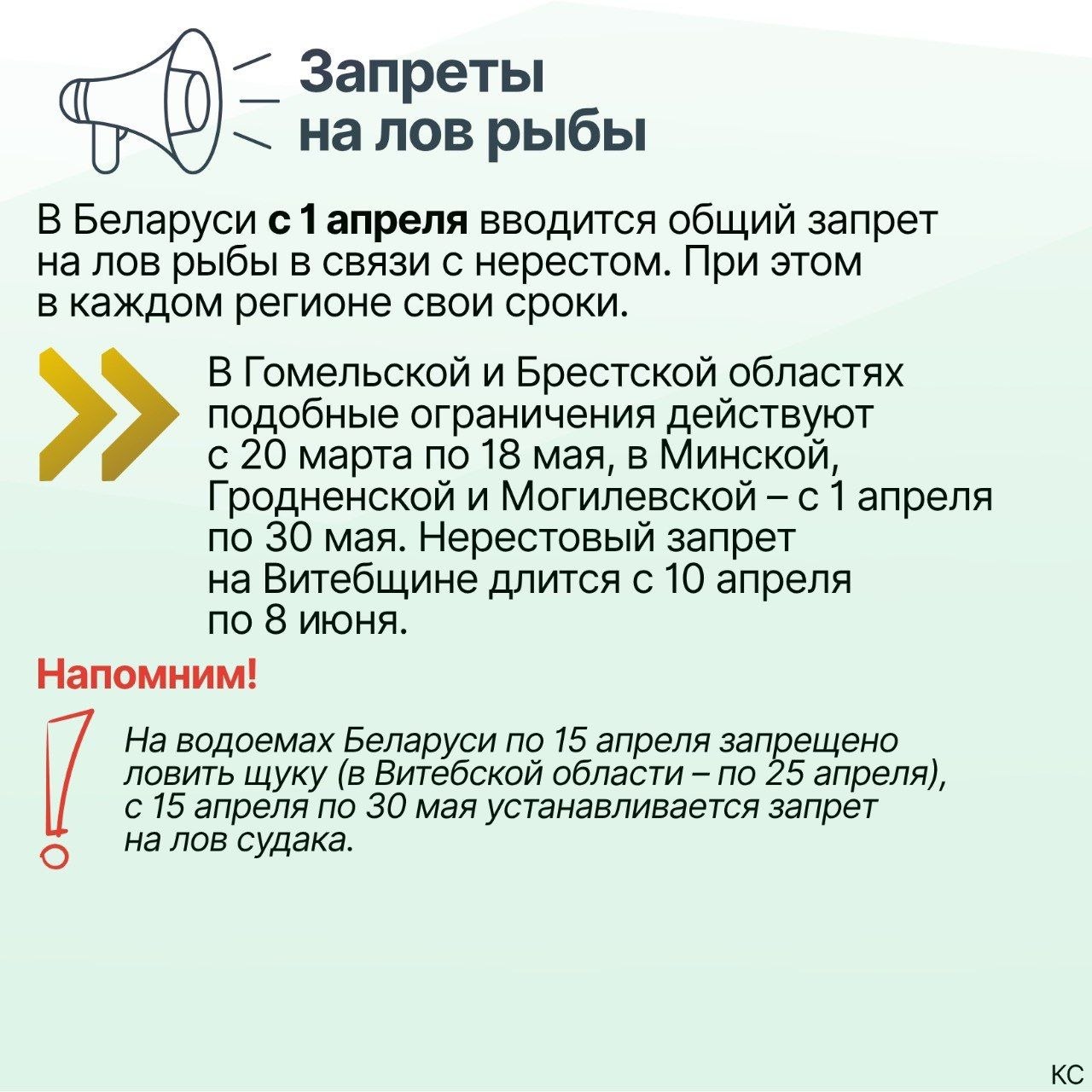 Запреты
на лов рыбы

В Беларуси с 1 апреля вводится общий запрет на лов рыбы в связи с нерестом. При этом в каждом регионе свои сроки.

В Гомельской и Брестской областях подобные ограничения действуют с 20 марта по 18 мая, в Минской, Гродненской и Могилевской – с 1 апреля по 30 мая. Нерестовый запрет на Витебщине длится с 10 апреля по 8 июня.

Напомним!

На водоемах Беларуси по 15 апреля запрещено ловить щуку (в Витебской области – по 25 апреля), с 15 апреля по 30 мая устанавливается запрет на лов судака.

КС